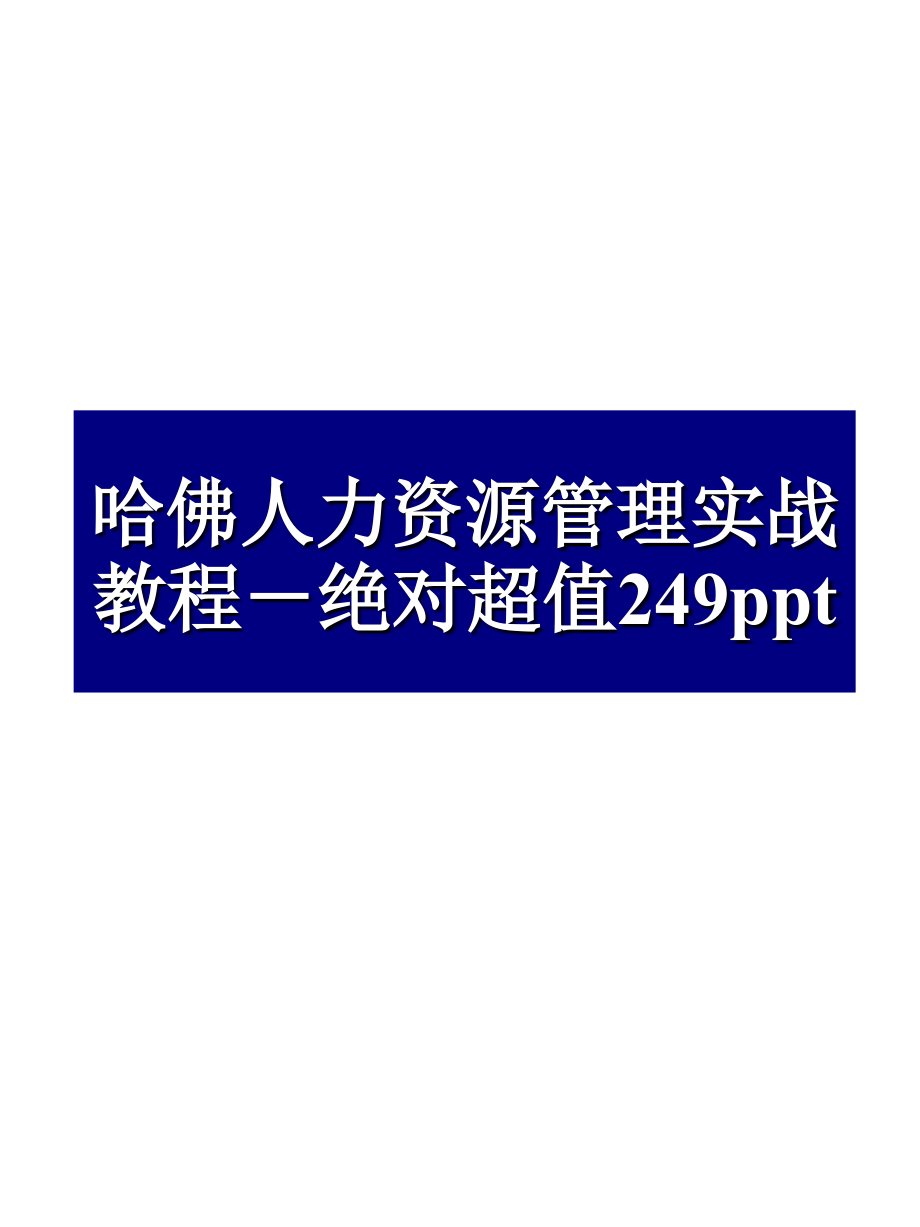 哈佛人力资源管理实战教程－绝对超值249ppt